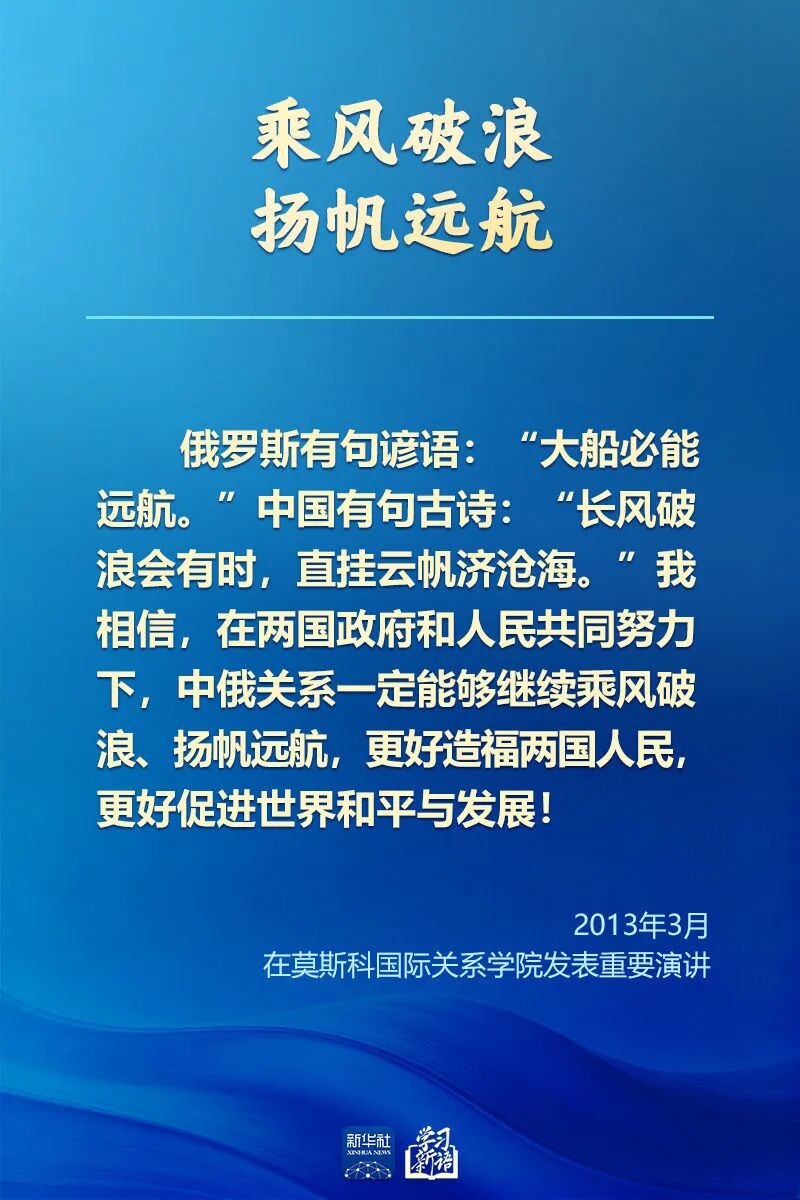 乘风破浪
扬帆远航

俄罗斯有句谚语：“大船必能远航。”中国有句古诗：“长风破浪会有时，直挂云帆济沧海。”我相信，在两国政府和人民共同努力下，中俄关系一定能够继续乘风破浪、扬帆远航，更好造福两国人民，更好促进世界和平与发展！

2013年3月
在莫斯科国际关系学院发表重要演讲

新华社
XINHUA NEWS
学习新语